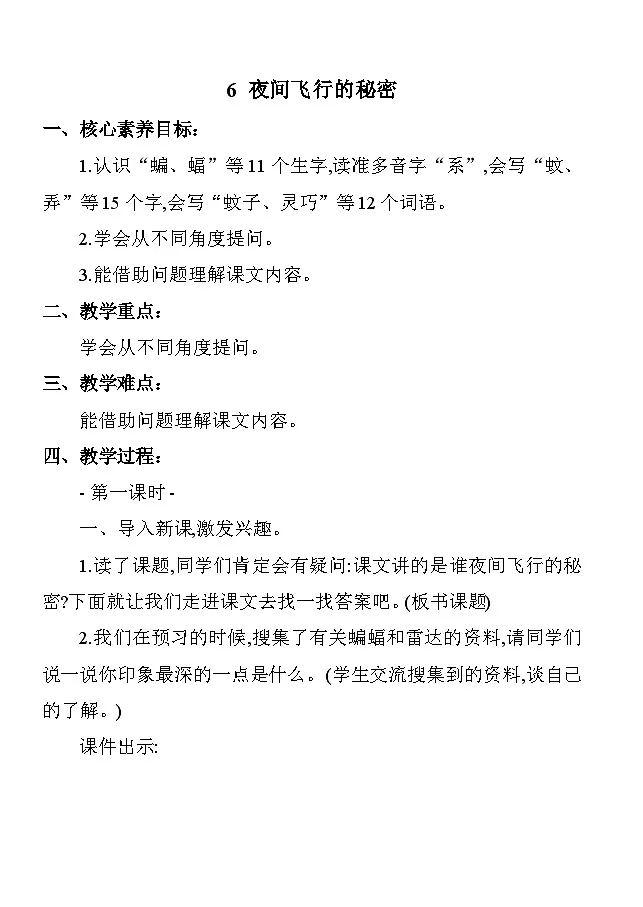 6 夜间飞行的秘密

一、核心素养目标:

1.认识“蝙、蝠”等11个生字,读准多音字“系”,会写“蚊、弄”等15个字,会写“蚊子、灵巧”等12个词语。

2.学会从不同角度提问。

3.能借助问题理解课文内容。

二、教学重点:

学会从不同角度提问。

三、教学难点:

能借助问题理解课文内容。

四、教学过程:

- 第一课时 -

一、导入新课,激发兴趣。

1.读了课题,同学们肯定会有疑问:课文讲的是谁夜间飞行的秘密?下面就让我们走进课文去找一找答案吧。(板书课题)

2.我们在预习的时候,搜集了有关蝙蝠和雷达的资料,请同学们说一说你印象最深的一点是什么。(学生交流搜集到的资料,谈自己的了解。)

课件出示: